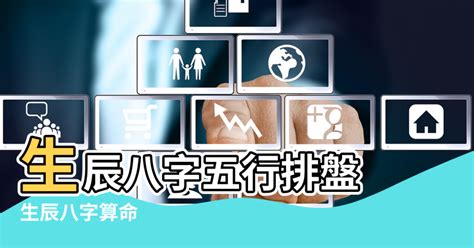 生辰八字五行排盤

生辰八字算命